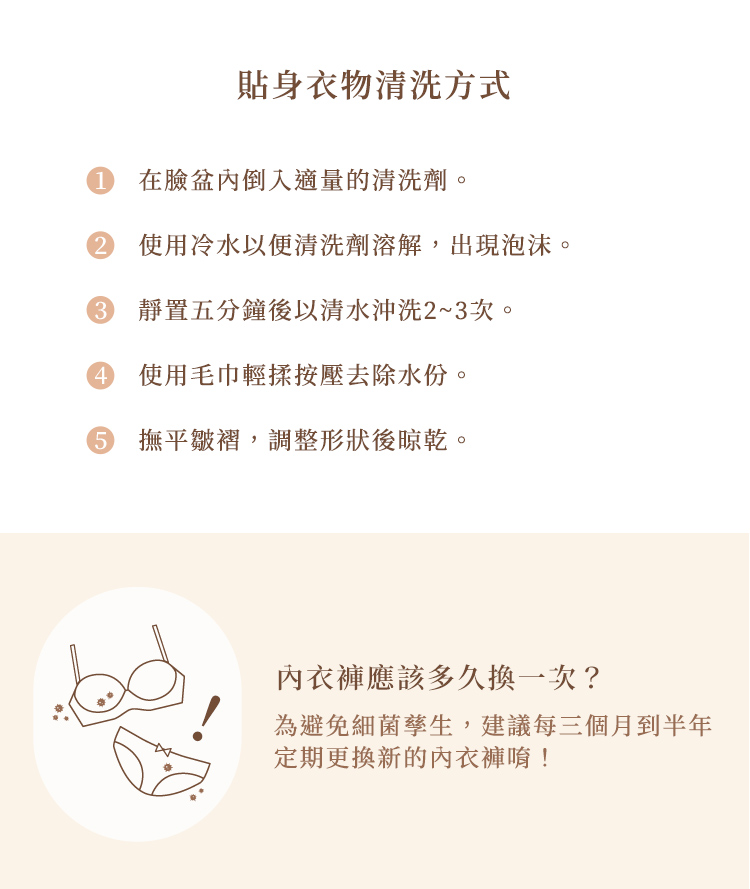 貼身衣物清洗方式

1 在臉盆內倒入適量的清洗劑。

2 使用冷水以便清洗劑溶解，出現泡沫。

3 靜置五分鐘後以清水沖洗2~3次。

4 使用毛巾輕揉按壓去除水份。

5 撫平皺褶，調整形狀後晾乾。

內衣褲應該多久換一次？

為避免細菌孳生，建議每三個月到半年定期更換新的內衣褲唷！